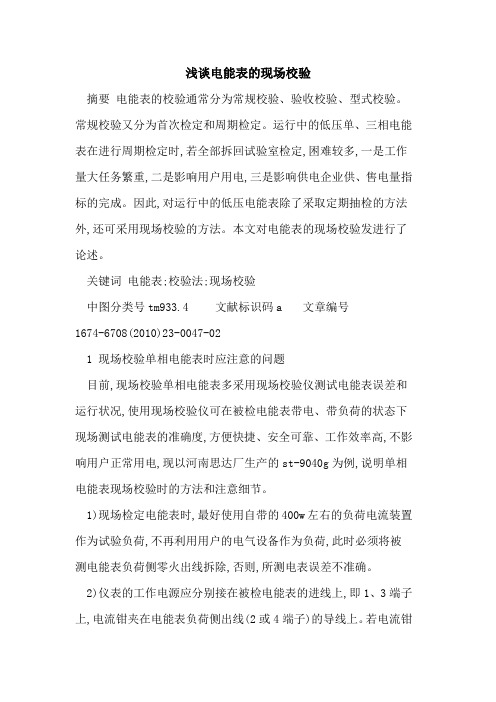 浅谈电能表的现场校验

摘要 电能表的校验通常分为常规校验、验收校验、型式校验。常规校验又分为首次检定和周期检定。运行中的低压单、三相电能表在进行周期检定时,若全部拆回试验室检定,困难较多,一是工作量大任务繁重,二是影响用户用电,三是影响供电企业供、售电量指标的完成。因此,对运行中的低压电能表除了采取定期抽检的方法外,还可采用现场校验的方法。本文对电能表的现场校验发进行了论述。

关键词 电能表;校验法;现场校验

中图分类号 tm933.4 文献标识码 a 文章编号 1674-6708(2010)23-0047-02

1 现场校验单相电能表时应注意的问题

目前,现场校验单相电能表多采用现场校验仪测试电能表误差和运行状况,使用现场校验仪可在被检电能表带电、带负荷的状态下现场测试电能表的准确度,方便快捷、安全可靠、工作效率高,不影响用户正常用电,现以河南思达厂生产的 st-9040g 为例,说明单相电能表现场校验时的方法和注意细节。

1)现场检定电能表时,最好使用自带的 400w 左右的负荷电流装置作为试验负荷,不再利用用户的电气设备作为负荷,此时必须将被测电能表负荷侧零火出线拆除,否则,所测电表误差不准确。

2)仪表的工作电源应分别接在被检电能表的进线上,即 1、3 端子上,电流钳夹在电能表负荷侧出线(2 或 4 端子)的导线上。若电流钳